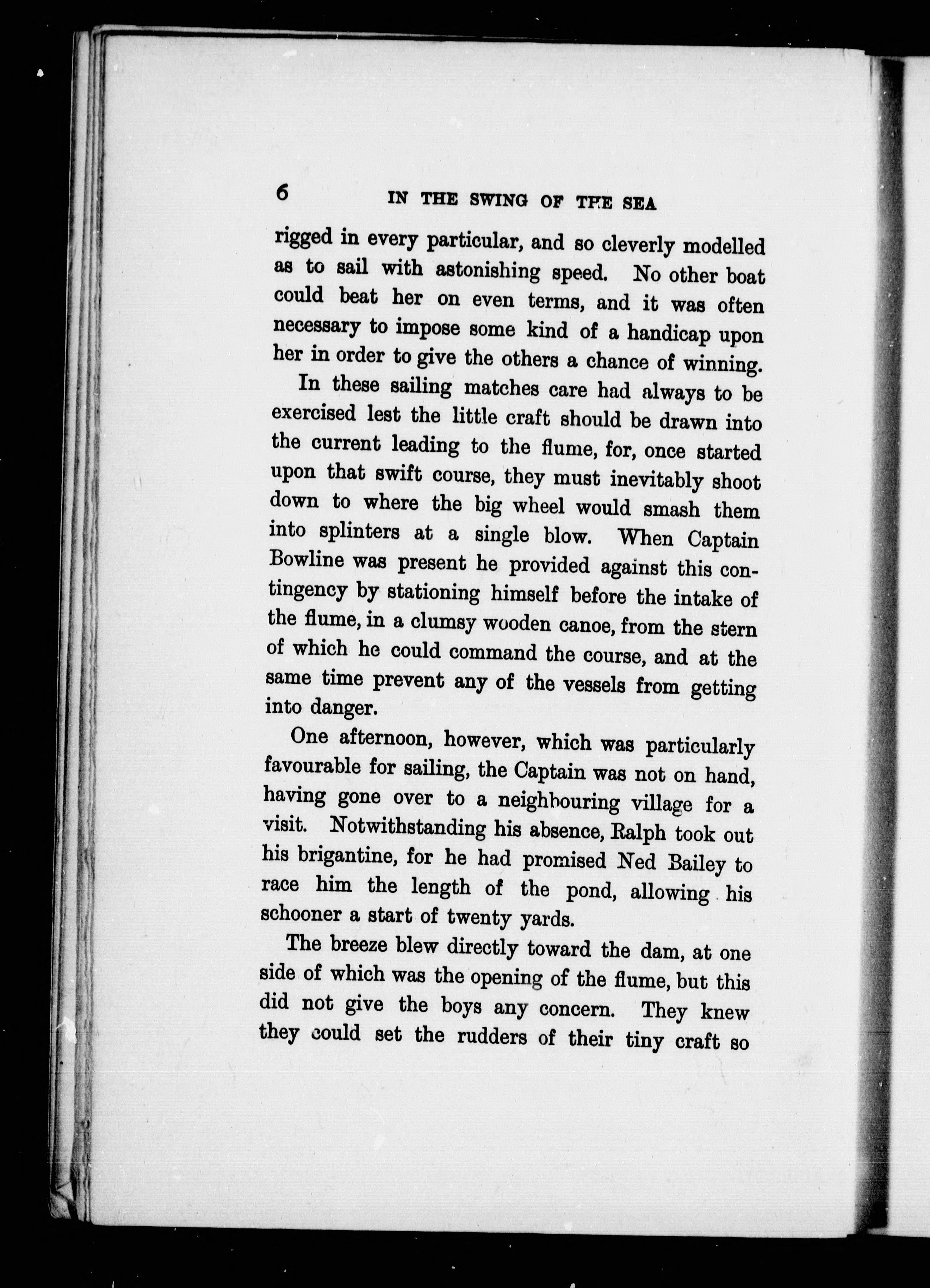 6 IN THE SWING OF THE SEA

rigged in every particular, and so cleverly modelled as to sail with astonishing speed. No other boat could beat her on even terms, and it was often necessary to impose some kind of a handicap upon her in order to give the others a chance of winning.

In these sailing matches care had always to be exercised lest the little craft should be drawn into the current leading to the flume, for, once started upon that swift course, they must inevitably shoot down to where the big wheel would smash them into splinters at a single blow. When Captain Bowline was present he provided against this contingency by stationing himself before the intake of the flume, in a clumsy wooden canoe, from the stern of which he could command the course, and at the same time prevent any of the vessels from getting into danger.

One afternoon, however, which was particularly favourable for sailing, the Captain was not on hand, having gone over to a neighbouring village for a visit. Notwithstanding his absence, Ralph took out his brigantine, for he had promised Ned Bailey to race him the length of the pond, allowing his schooner a start of twenty yards.

The breeze blew directly toward the dam, at one side of which was the opening of the flume, but this did not give the boys any concern. They knew they could set the rudders of their tiny craft so